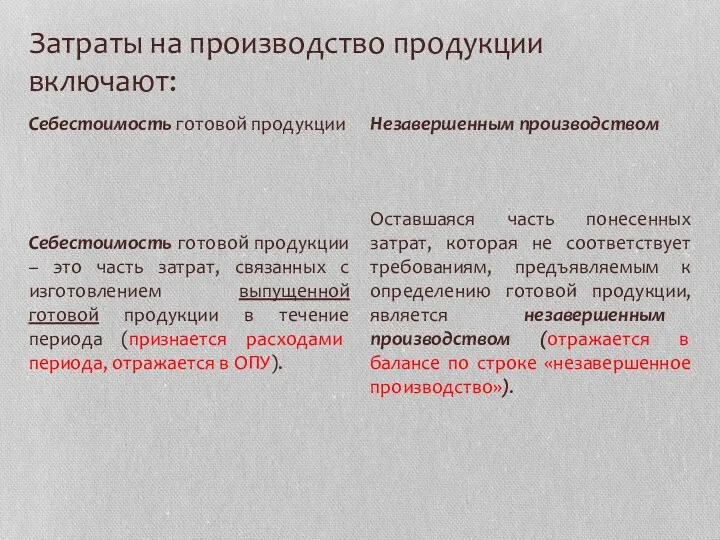 Затраты на производство продукции включают:

Себестоимость готовой продукции

Себестоимость готовой продукции – это часть затрат, связанных с изготовлением выпущенной готовой продукции в течение периода (признается расходами периода, отражается в ОПУ).

Незавершенным производством

Оставшаяся часть понесенных затрат, которая не соответствует требованиям, предъявляемым к определению готовой продукции, является незавершенным производством (отражается в балансе по строке «незавершенное производство»).